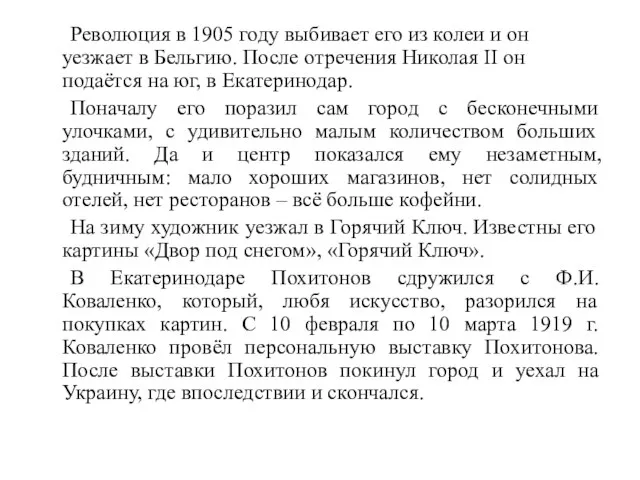 Революция в 1905 году выбивает его из колеи и он уезжает в Бельгию. После отречения Николая II он подаётся на юг, в Екатеринодар.

Поначалу его поразил сам город с бесконечными улочками, с удивительно малым количеством больших зданий. Да и центр показался ему незаметным, будничным: мало хороших магазинов, нет солидных отелей, нет ресторанов – всё больше кофейни.

На зиму художник уезжал в Горячий Ключ. Известны его картины «Двор под снегом», «Горячий Ключ».

В Екатеринодаре Похитонов сдружился с Ф.И. Коваленко, который, любя искусство, разорился на покупках картин. С 10 февраля по 10 марта 1919 г. Коваленко провёл персональную выставку Похитонова. После выставки Похитонов покинул город и уехал на Украину, где впоследствии и скончался.